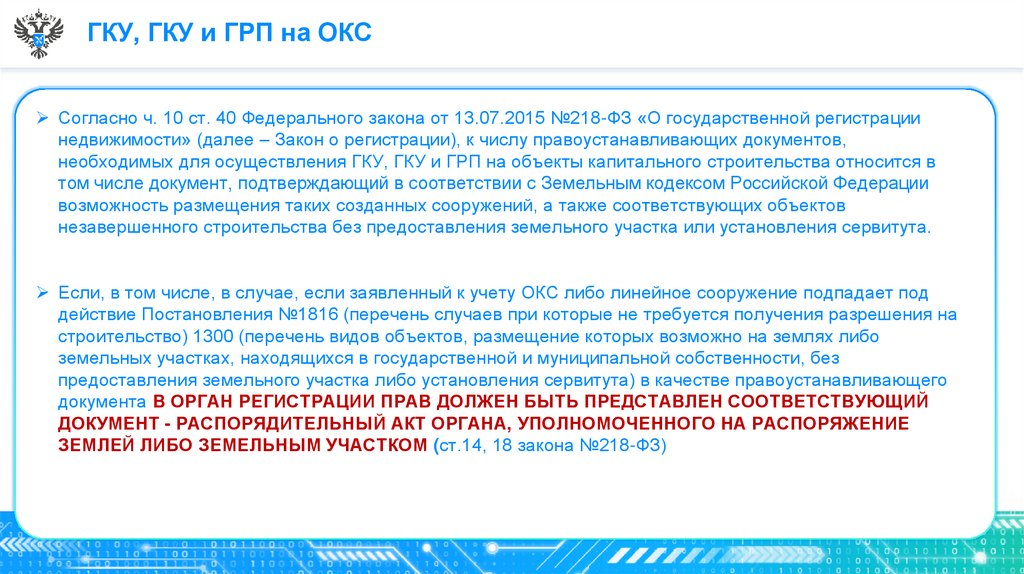 ГКУ, ГКУ и ГРП на ОКС

➢ Согласно ч. 10 ст. 40 Федерального закона от 13.07.2015 №218-ФЗ «О государственной регистрации недвижимости» (далее – Закон о регистрации), к числу правоустанавливающих документов, необходимых для осуществления ГКУ, ГКУ и ГРП на объекты капитального строительства относится в том числе документ, подтверждающий в соответствии с Земельным кодексом Российской Федерации возможность размещения таких созданных сооружений, а также соответствующих объектов незавершенного строительства без предоставления земельного участка или установления сервитута.

➢ Если, в том числе, в случае, если заявленный к учету ОКС либо линейное сооружение подпадает под действие Постановления №1816 (перечень случаев при которые не требуется получения разрешения на строительство) 1300 (перечень видов объектов, размещение которых возможно на землях либо земельных участках, находящихся в государственной и муниципальной собственности, без предоставления земельного участка либо установления сервитута) в качестве правоустанавливающего документа В ОРГАН РЕГИСТРАЦИИ ПРАВ ДОЛЖЕН БЫТЬ ПРЕДСТАВЛЕН СООТВЕТСТВУЮЩИЙ ДОКУМЕНТ - РАСПОРЯДИТЕЛЬНЫЙ АКТ ОРГАНА, УПОЛНОМОЧЕННОГО НА РАСПОРЯЖЕНИЕ ЗЕМЛЕЙ ЛИБО ЗЕМЕЛЬНЫМ УЧАСТКОМ (ст.14, 18 закона №218-ФЗ)